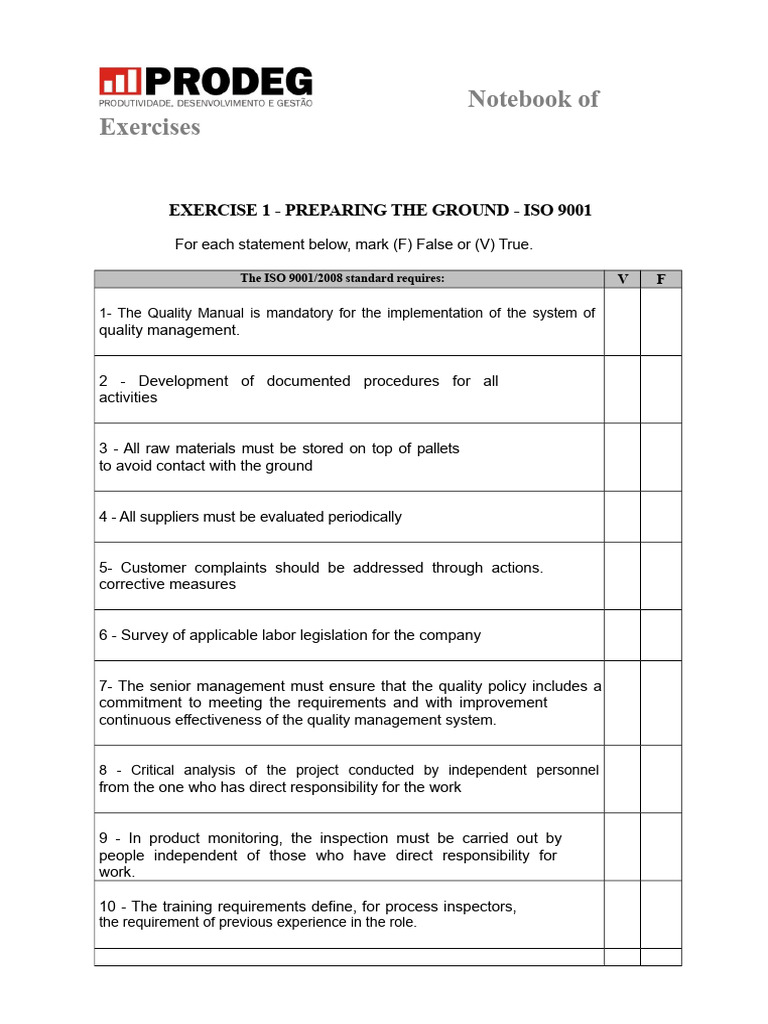 PRODEG
PRODUTIVIDADE, DESENVOLVIMENTO E GESTÃO

Notebook of Exercises

EXERCISE 1 - PREPARING THE GROUND - ISO 9001

For each statement below, mark (F) False or (V) True.

| The ISO 9001/2008 standard requires: | V | F |
|---|---|---|
| 1- The Quality Manual is mandatory for the implementation of the system of quality management. | | |
| 2 - Development of documented procedures for all activities | | |
| 3 - All raw materials must be stored on top of pallets to avoid contact with the ground | | |
| 4 - All suppliers must be evaluated periodically | | |
| 5- Customer complaints should be addressed through actions. corrective measures | | |
| 6 - Survey of applicable labor legislation for the company | | |
| 7- The senior management must ensure that the quality policy includes a commitment to meeting the requirements and with improvement continuous effectiveness of the quality management system. | | |
| 8 - Critical analysis of the project conducted by independent personnel from the one who has direct responsibility for the work | | |
| 9 - In product monitoring, the inspection must be carried out by people independent of those who have direct responsibility for work. | | |
| 10 - The training requirements define, for process inspectors, the requirement of previous experience in the role. | | |
| | | |